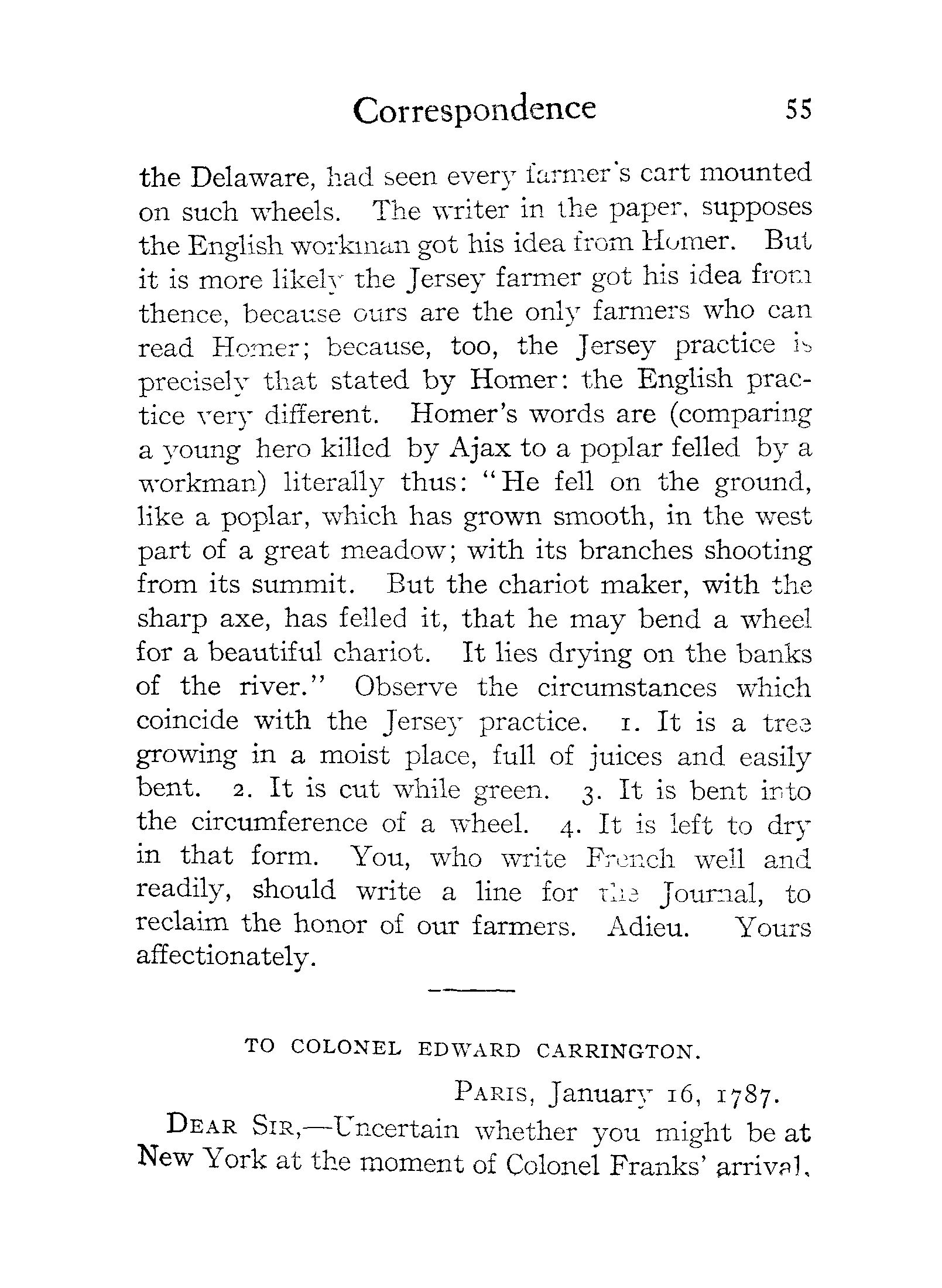 Correspondence 55

the Delaware, had seen every farmer's cart mounted on such wheels. The writer in the paper, supposes the English workman got his idea from Homer. But it is more likely the Jersey farmer got his idea from thence, because ours are the only farmers who can read Homer; because, too, the Jersey practice is precisely that stated by Homer: the English practice very different. Homer's words are (comparing a young hero killed by Ajax to a poplar felled by a workman) literally thus: "He fell on the ground, like a poplar, which has grown smooth, in the west part of a great meadow; with its branches shooting from its summit. But the chariot maker, with the sharp axe, has felled it, that he may bend a wheel for a beautiful chariot. It lies drying on the banks of the river." Observe the circumstances which coincide with the Jersey practice. 1. It is a tree growing in a moist place, full of juices and easily bent. 2. It is cut while green. 3. It is bent into the circumference of a wheel. 4. It is left to dry in that form. You, who write French well and readily, should write a line for the Journal, to reclaim the honor of our farmers. Adieu. Yours affectionately.

TO COLONEL EDWARD CARRINGTON.

PARIS, January 16, 1787.

DEAR SIR,—Uncertain whether you might be at New York at the moment of Colonel Franks' arrival,